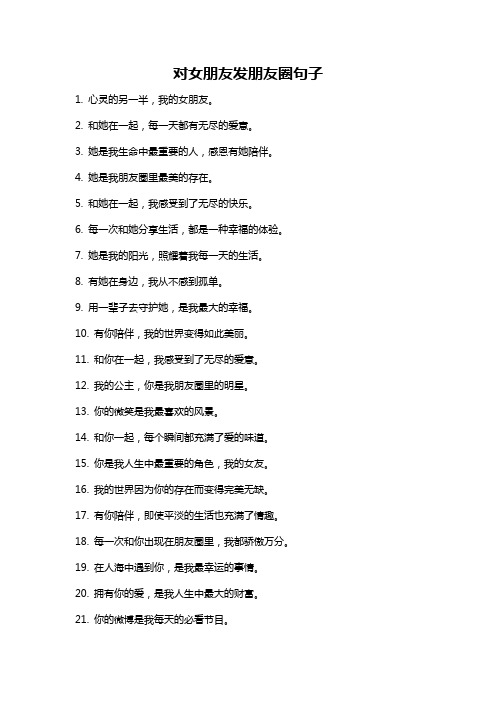 对女朋友发朋友圈句子

1. 心灵的另一半，我的女朋友。

2. 和她在一起，每一天都有无尽的爱意。

3. 她是我生命中最重要的人，感恩有她陪伴。

4. 她是我朋友圈里最美的存在。

5. 和她在一起，我感受到了无尽的快乐。

6. 每一次和她分享生活，都是一种幸福的体验。

7. 她是我的阳光，照耀着我每一天的生活。

8. 有她在身边，我从不感到孤单。

9. 用一辈子去守护她，是我最大的幸福。

10. 有你陪伴，我的世界变得如此美丽。

11. 和你在一起，我感受到了无尽的爱意。

12. 我的公主，你是我朋友圈里的明星。

13. 你的微笑是我最喜欢的风景。

14. 和你一起，每个瞬间都充满了爱的味道。

15. 你是我人生中最重要的角色，我的女友。

16. 我的世界因为你的存在而变得完美无缺。

17. 有你陪伴，即使平淡的生活也充满了情趣。

18. 每一次和你出现在朋友圈里，我都骄傲万分。

19. 在人海中遇到你，是我最幸运的事情。

20. 拥有你的爱，是我人生中最大的财富。

21. 你的微博是我每天的必看节目。